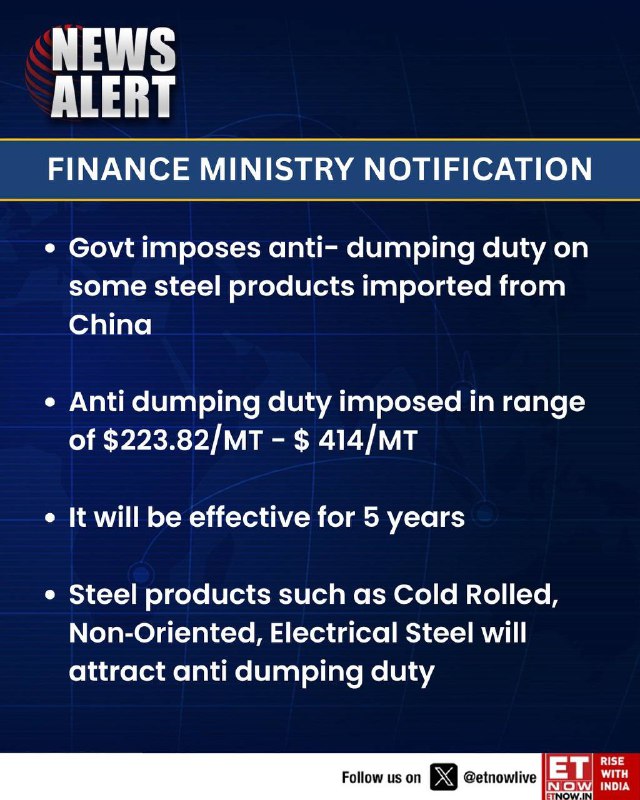 NEWS
ALERT

FINANCE MINISTRY NOTIFICATION

• Govt imposes anti- dumping duty on some steel products imported from China

• Anti dumping duty imposed in range of $223.82/MT - $ 414/MT

• It will be effective for 5 years

• Steel products such as Cold Rolled, Non-Oriented, Electrical Steel will attract anti dumping duty

Follow us on @etnowlive

ET NOW
ETNOW.IN
RISE WITH INDIA